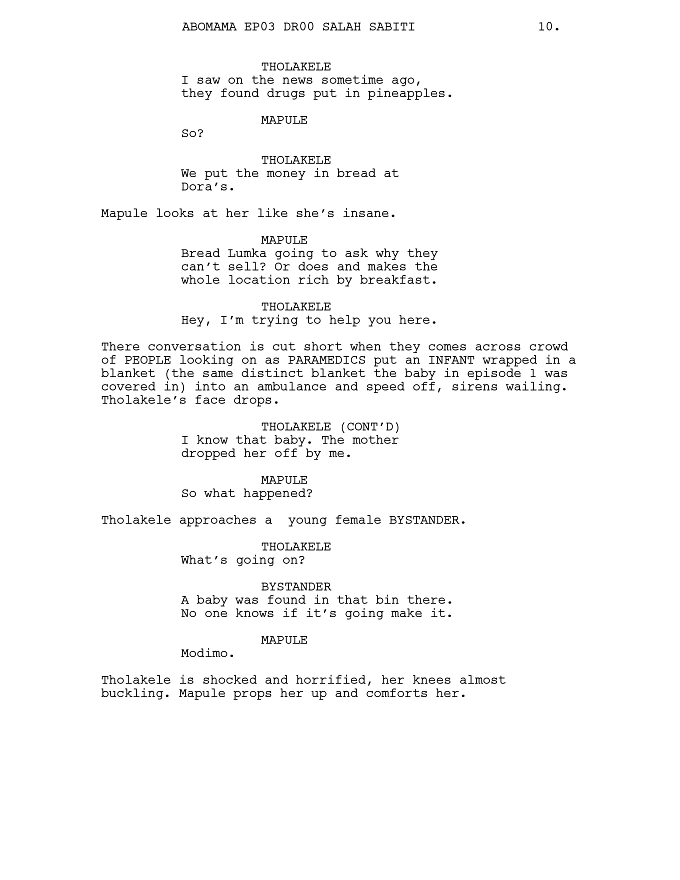 ABOMAMA EP03 DR00 SALAH SABITI 10.

THOLAKELE
I saw on the news sometime ago, they found drugs put in pineapples.

MAPULE
So?

THOLAKELE
We put the money in bread at Dora's.

Mapule looks at her like she's insane.

MAPULE
Bread Lumka going to ask why they can't sell? Or does and makes the whole location rich by breakfast.

THOLAKELE
Hey, I'm trying to help you here.

There conversation is cut short when they comes across crowd of PEOPLE looking on as PARAMEDICS put an INFANT wrapped in a blanket (the same distinct blanket the baby in episode 1 was covered in) into an ambulance and speed off, sirens wailing. Tholakele's face drops.

THOLAKELE (CONT'D)
I know that baby. The mother dropped her off by me.

MAPULE
So what happened?

Tholakele approaches a young female BYSTANDER.

THOLAKELE
What's going on?

BYSTANDER
A baby was found in that bin there. No one knows if it's going make it.

MAPULE
Modimo.

Tholakele is shocked and horrified, her knees almost buckling. Mapule props her up and comforts her.